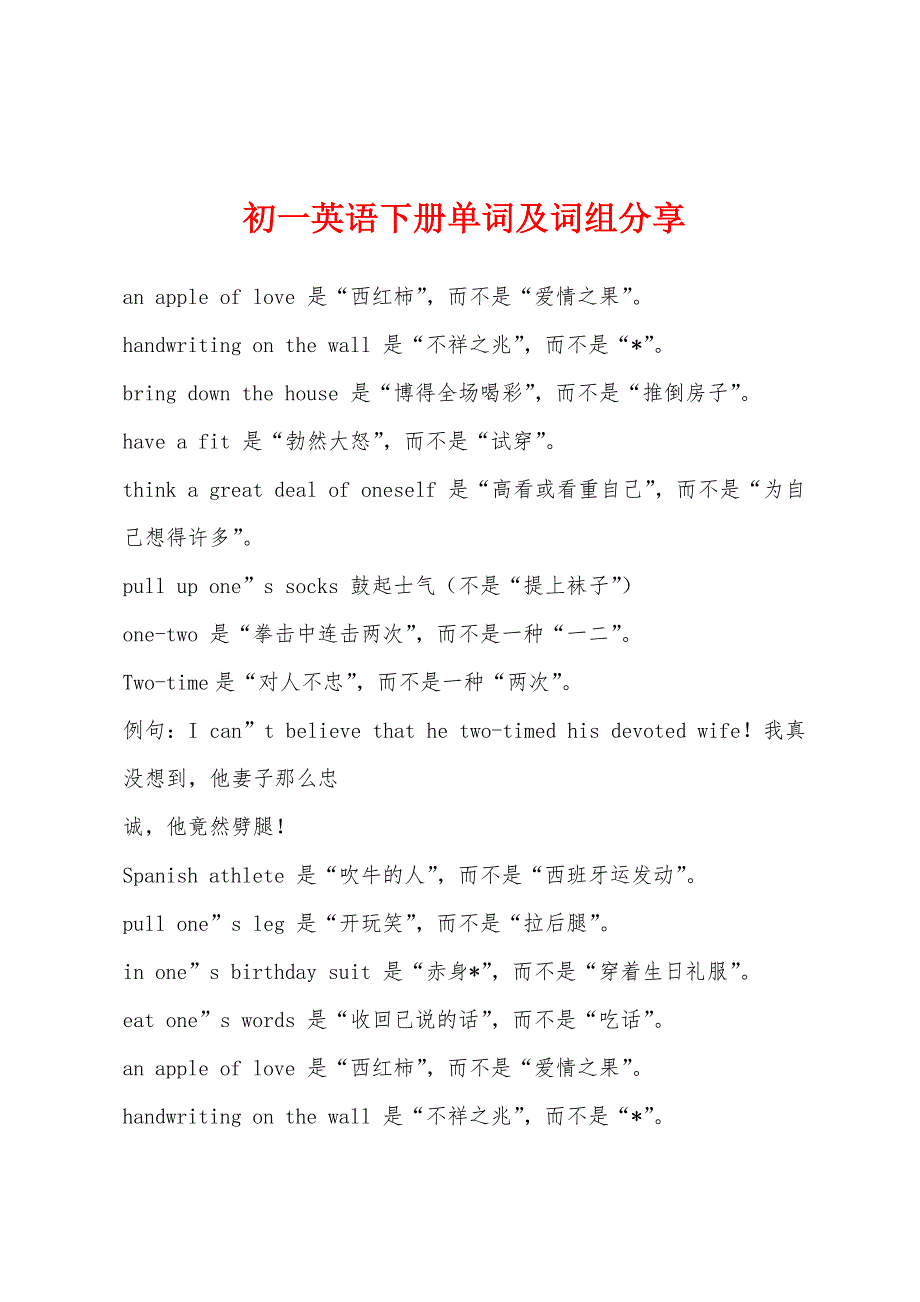 初一英语下册单词及词组分享

an apple of love 是“西红柿”，而不是“爱情之果”。

handwriting on the wall 是“不祥之兆”，而不是“*”。

bring down the house 是“博得全场喝彩”，而不是“推倒房子”。

have a fit 是“勃然大怒”，而不是“试穿”。

think a great deal of oneself 是“高看或看重自己”，而不是“为自己想得许多”。

pull up one”s socks 鼓起士气（不是“提上袜子”）

one-two 是“拳击中连击两次”，而不是一种“一二”。

Two-time 是“对人不忠”，而不是一种“两次”。

例句：I can”t believe that he two-timed his devoted wife！我真没想到，他妻子那么忠

诚，他竟然劈腿！

Spanish athlete 是“吹牛的人”，而不是“西班牙运发动”。

pull one”s leg 是“开玩笑”，而不是“拉后腿”。

in one”s birthday suit 是“赤身*”，而不是“穿着生日礼服”。

eat one”s words 是“收回已说的话”，而不是“吃话”。

an apple of love 是“西红柿”，而不是“爱情之果”。

handwriting on the wall 是“不祥之兆”，而不是“*”。